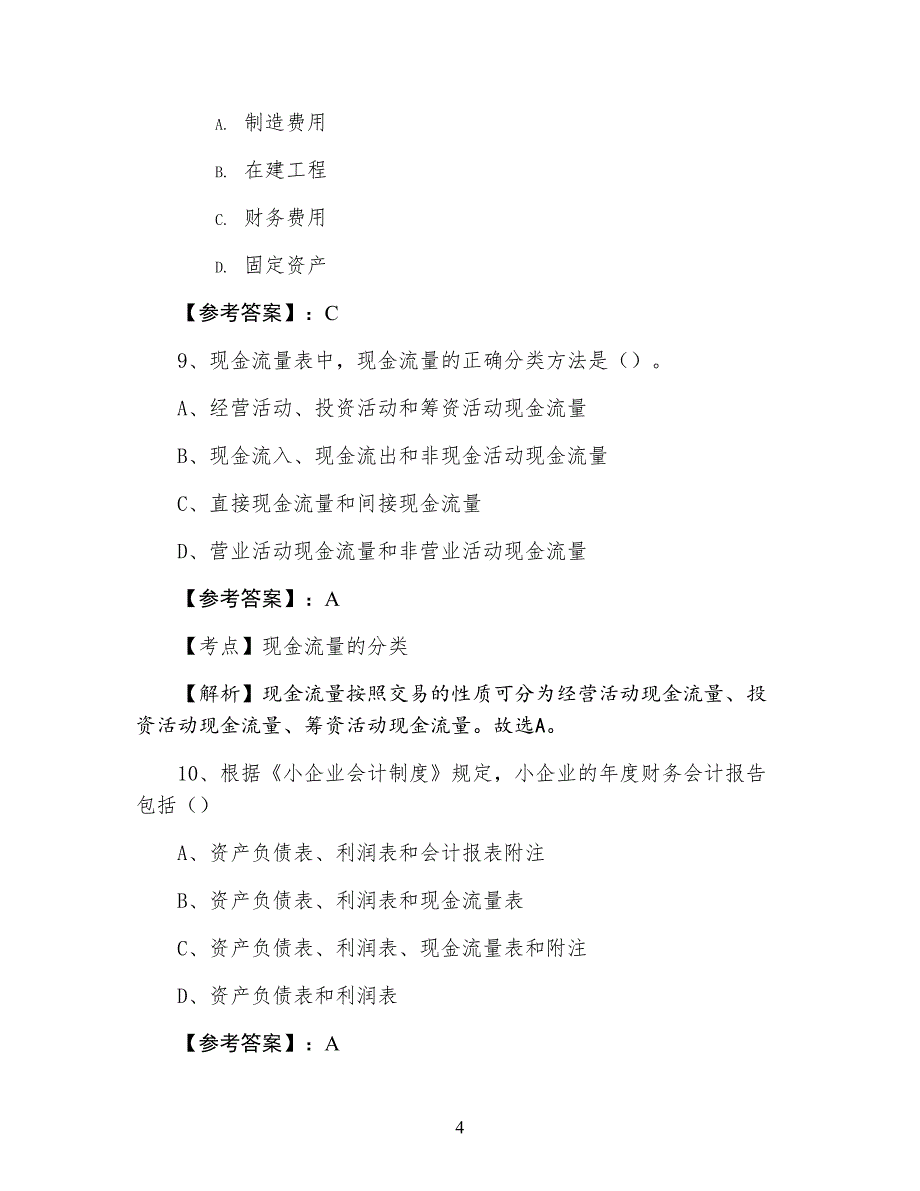 A. 制造费用

B. 在建工程

C. 财务费用

D. 固定资产

【参考答案】：C

9、现金流量表中，现金流量的正确分类方法是（）。

A、经营活动、投资活动和筹资活动现金流量

B、现金流入、现金流出和非现金活动现金流量

C、直接现金流量和间接现金流量

D、营业活动现金流量和非营业活动现金流量

【参考答案】：A

【考点】现金流量的分类

【解析】现金流量按照交易的性质可分为经营活动现金流量、投资活动现金流量、筹资活动现金流量。故选A。

10、根据《小企业会计制度》规定，小企业的年度财务会计报告包括（）

A、资产负债表、利润表和会计报表附注

B、资产负债表、利润表和现金流量表

C、资产负债表、利润表、现金流量表和附注

D、资产负债表和利润表

【参考答案】：A

4